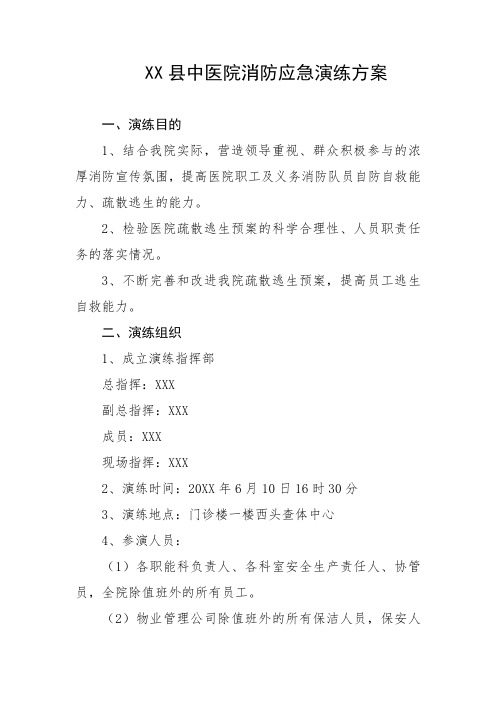 XX县中医院消防应急演练方案

一、演练目的

1、结合我院实际，营造领导重视、群众积极参与的浓厚消防宣传氛围，提高医院职工及义务消防队员自防自救能力、疏散逃生的能力。

2、检验医院疏散逃生预案的科学合理性、人员职责任务的落实情况。

3、不断完善和改进我院疏散逃生预案，提高员工逃生自救能力。

二、演练组织

1、成立演练指挥部

总指挥：XXX

副总指挥：XXX

成员：XXX

现场指挥：XXX

2、演练时间：20XX年6月10日16时30分

3、演练地点：门诊楼一楼西头查体中心

4、参演人员：

（1）各职能科负责人、各科室安全生产责任人、协管员，全院除值班外的所有员工。

（2）物业管理公司除值班外的所有保洁人员，保安人